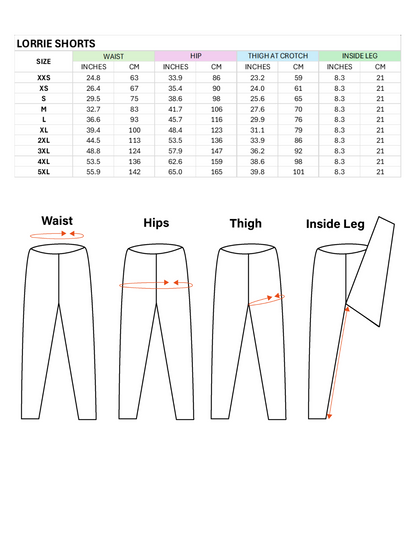 LORRIE SHORTS

| SIZE | WAIST | | HIP | | THIGH AT CROTCH | | INSIDE LEG | |
|---|---|---|---|---|---|---|---|---|
| | INCHES | CM | INCHES | CM | INCHES | CM | INCHES | CM |
| XXS | 24.8 | 63 | 33.9 | 86 | 23.2 | 59 | 8.3 | 21 |
| XS | 26.4 | 67 | 35.4 | 90 | 24.0 | 61 | 8.3 | 21 |
| S | 29.5 | 75 | 38.6 | 98 | 25.6 | 65 | 8.3 | 21 |
| M | 32.7 | 83 | 41.7 | 106 | 27.6 | 70 | 8.3 | 21 |
| L | 36.6 | 93 | 45.7 | 116 | 29.9 | 76 | 8.3 | 21 |
| XL | 39.4 | 100 | 48.4 | 123 | 31.1 | 79 | 8.3 | 21 |
| 2XL | 44.5 | 113 | 53.5 | 136 | 33.9 | 86 | 8.3 | 21 |
| 3XL | 48.8 | 124 | 57.9 | 147 | 36.2 | 92 | 8.3 | 21 |
| 4XL | 53.5 | 136 | 62.6 | 159 | 38.6 | 98 | 8.3 | 21 |
| 5XL | 55.9 | 142 | 65.0 | 165 | 39.8 | 101 | 8.3 | 21 |

Waist

Hips

Thigh

Inside Leg